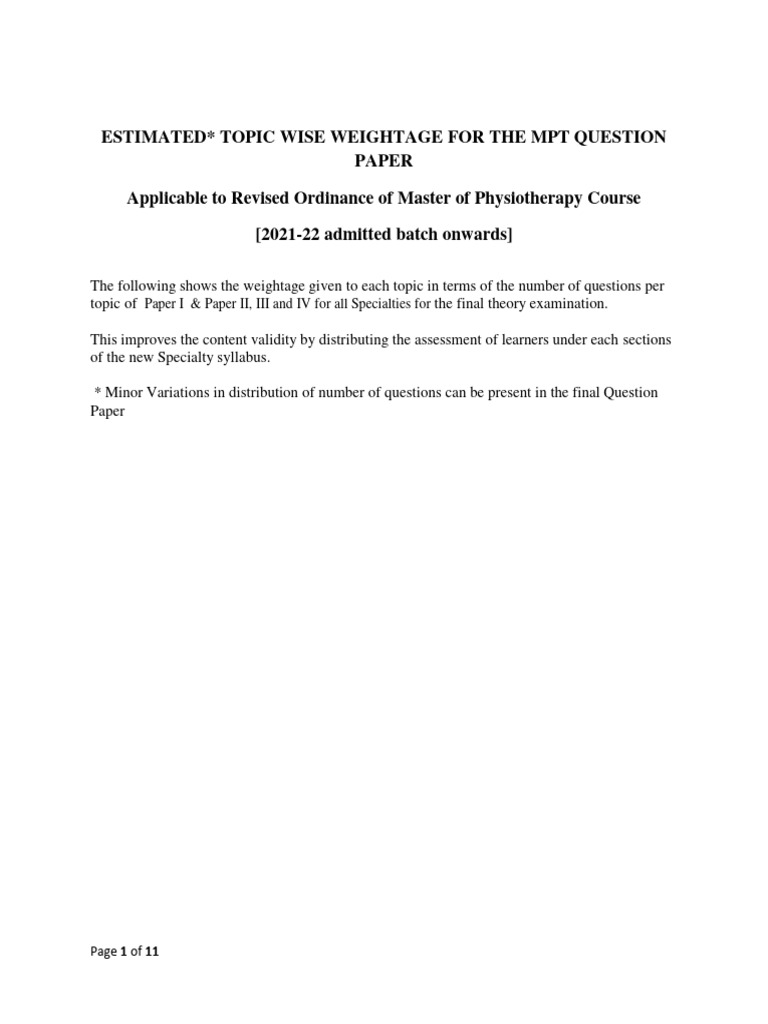 ESTIMATED* TOPIC WISE WEIGHTAGE FOR THE MPT QUESTION PAPER

Applicable to Revised Ordinance of Master of Physiotherapy Course

[2021-22 admitted batch onwards]

The following shows the weightage given to each topic in terms of the number of questions per topic of Paper I & Paper II, III and IV for all Specialties for the final theory examination.

This improves the content validity by distributing the assessment of learners under each sections of the new Specialty syllabus.

* Minor Variations in distribution of number of questions can be present in the final Question Paper

Page 1 of 11